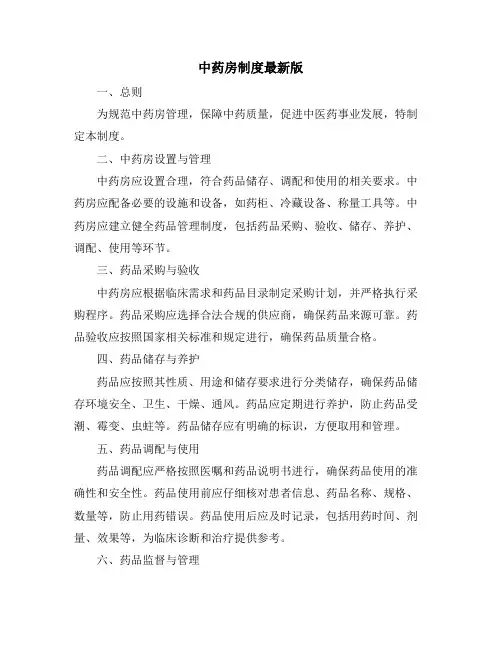 中药房制度最新版

一、总则

为规范中药房管理，保障中药质量，促进中医药事业发展，特制定本制度。

二、中药房设置与管理

中药房应设置合理，符合药品储存、调配和使用的相关要求。中药房应配备必要的设施和设备，如药柜、冷藏设备、称量工具等。中药房应建立健全药品管理制度，包括药品采购、验收、储存、养护、调配、使用等环节。

三、药品采购与验收

中药房应根据临床需求和药品目录制定采购计划，并严格执行采购程序。药品采购应选择合法合规的供应商，确保药品来源可靠。药品验收应按照国家相关标准和规定进行，确保药品质量合格。

四、药品储存与养护

药品应按照其性质、用途和储存要求进行分类储存，确保药品储存环境安全、卫生、干燥、通风。药品应定期进行养护，防止药品受潮、霉变、虫蛀等。药品储存应有明确的标识，方便取用和管理。

五、药品调配与使用

药品调配应严格按照医嘱和药品说明书进行，确保药品使用的准确性和安全性。药品使用前应仔细核对患者信息、药品名称、规格、数量等，防止用药错误。药品使用后应及时记录，包括用药时间、剂量、效果等，为临床诊断和治疗提供参考。

六、药品监督与管理